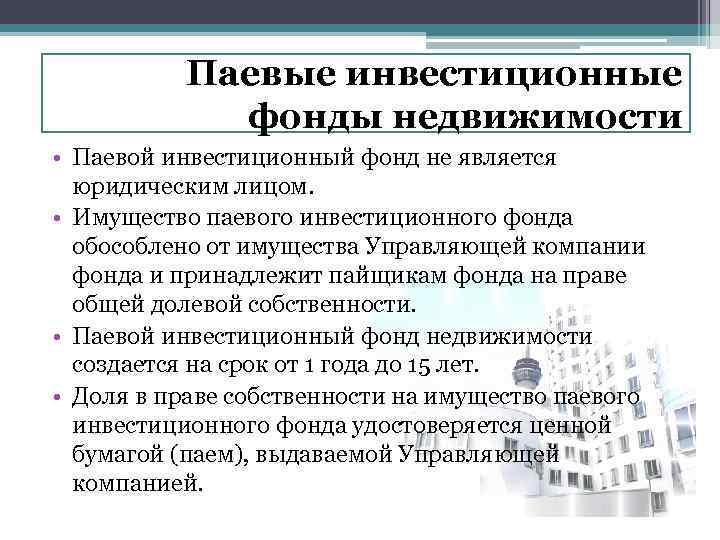 Паевые инвестиционные фонды недвижимости

• Паевой инвестиционный фонд не является юридическим лицом.
• Имущество паевого инвестиционного фонда обособлено от имущества Управляющей компании фонда и принадлежит пайщикам фонда на праве общей долевой собственности.
• Паевой инвестиционный фонд недвижимости создается на срок от 1 года до 15 лет.
• Доля в праве собственности на имущество паевого инвестиционного фонда удостоверяется ценной бумагой (паем), выдаваемой Управляющей компанией.